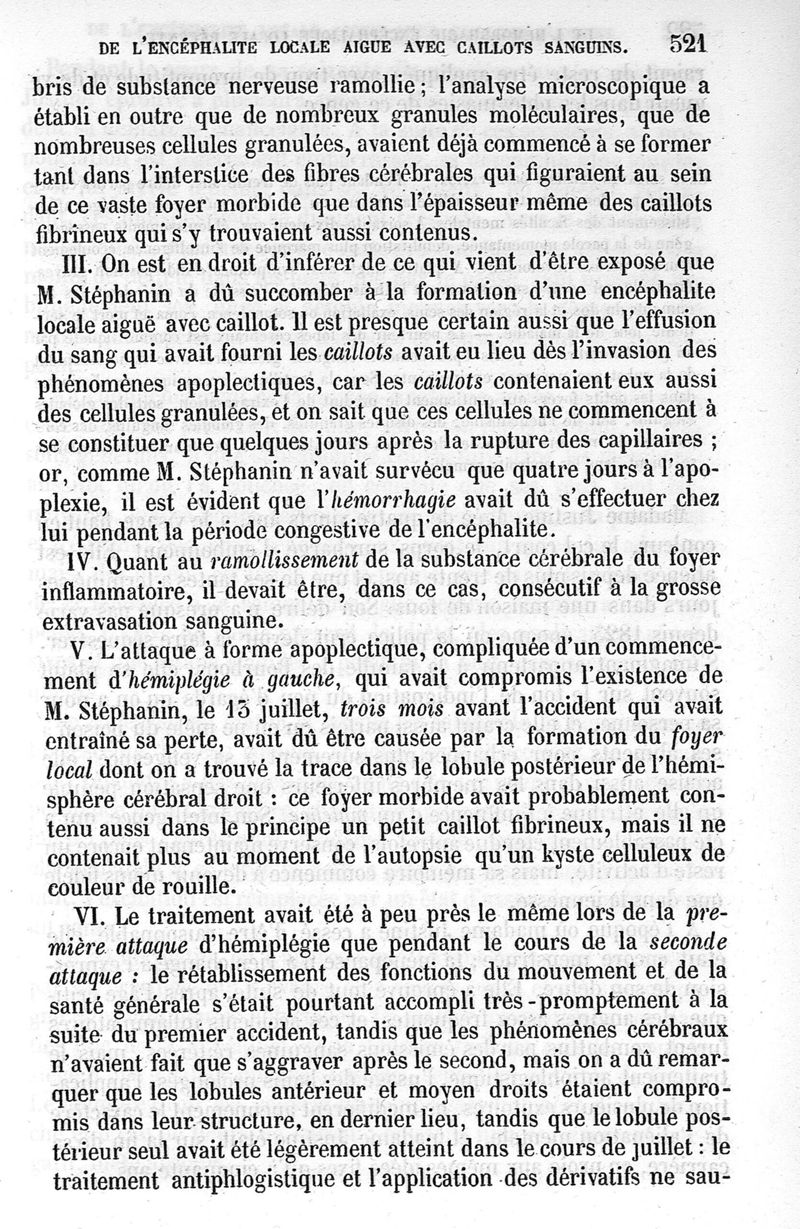 DE L'ENCÉPHALITE LOCALE AIGUE AVEC CAILLOTS SANGUINS. 521

bris de substance nerveuse ramollie ; l'analyse microscopique a établi en outre que de nombreux granules moléculaires, que de nombreuses cellules granulées, avaient déjà commencé à se former tant dans l'interstice des fibres cérébrales qui figuraient au sein de ce vaste foyer morbide que dans l'épaisseur même des caillots fibrineux qui s'y trouvaient aussi contenus.

III. On est en droit d'inférer de ce qui vient d'être exposé que M. Stéphanin a dû succomber à la formation d'une encéphalite locale aiguë avec caillot. Il est presque certain aussi que l'effusion du sang qui avait fourni les caillots avait eu lieu dès l'invasion des phénomènes apoplectiques, car les caillots contenaient eux aussi des cellules granulées, et on sait que ces cellules ne commencent à se constituer que quelques jours après la rupture des capillaires ; or, comme M. Stéphanin n'avait survécu que quatre jours à l'apoplexie, il est évident que l'hémorrhagie avait dû s'effectuer chez lui pendant la période congestive de l'encéphalite.

IV. Quant au ramollissement de la substance cérébrale du foyer inflammatoire, il devait être, dans ce cas, consécutif à la grosse extravasation sanguine.

V. L'attaque à forme apoplectique, compliquée d'un commencement d'hémiplégie à gauche, qui avait compromis l'existence de M. Stéphanin, le 13 juillet, trois mois avant l'accident qui avait entraîné sa perte, avait dû être causée par la formation du foyer local dont on a trouvé la trace dans le lobule postérieur de l'hémisphère cérébral droit : ce foyer morbide avait probablement contenu aussi dans le principe un petit caillot fibrineux, mais il ne contenait plus au moment de l'autopsie qu'un kyste celluleux de couleur de rouille.

VI. Le traitement avait été à peu près le même lors de la première attaque d'hémiplégie que pendant le cours de la seconde attaque : le rétablissement des fonctions du mouvement et de la santé générale s'était pourtant accompli très-promptement à la suite du premier accident, tandis que les phénomènes cérébraux n'avaient fait que s'aggraver après le second, mais on a dû remarquer que les lobules antérieur et moyen droits étaient compromis dans leur structure, en dernier lieu, tandis que le lobule postérieur seul avait été légèrement atteint dans le cours de juillet : le traitement antiphlogistique et l'application des dérivatifs ne sau-